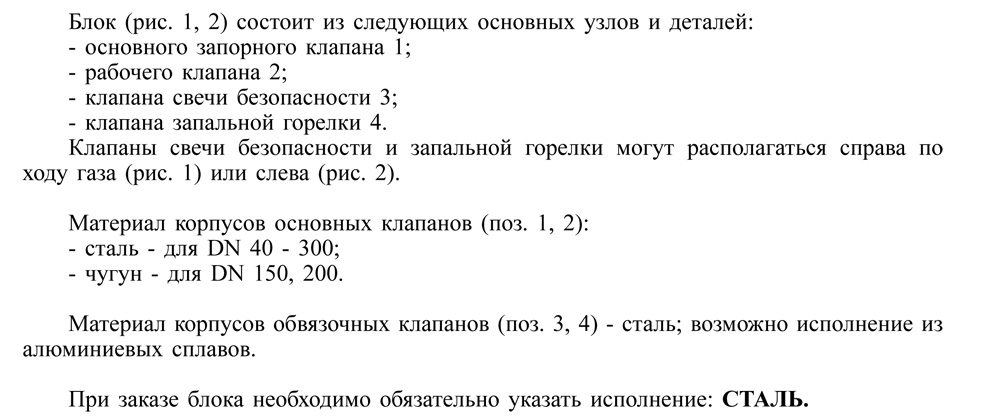 Блок (рис. 1, 2) состоит из следующих основных узлов и деталей:
- основного запорного клапана 1;
- рабочего клапана 2;
- клапана свечи безопасности 3;
- клапана запальной горелки 4.
Клапаны свечи безопасности и запальной горелки могут располагаться справа по ходу газа (рис. 1) или слева (рис. 2).

Материал корпусов основных клапанов (поз. 1, 2):
- сталь - для DN 40 - 300;
- чугун - для DN 150, 200.

Материал корпусов обвязочных клапанов (поз. 3, 4) - сталь; возможно исполнение из алюминиевых сплавов.

При заказе блока необходимо обязательно указать исполнение: СТАЛЬ.